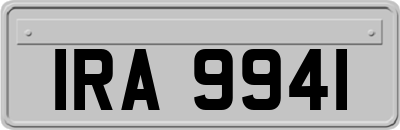 IRA 9941